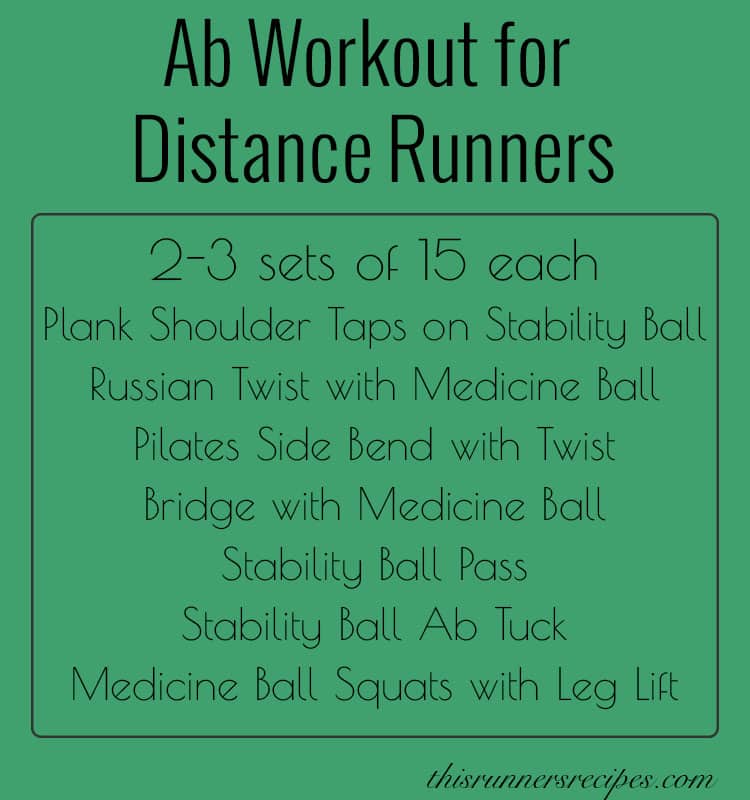 Ab Workout for Distance Runners

2-3 sets of 15 each
Plank Shoulder Taps on Stability Ball
Russian Twist with Medicine Ball
Pilates Side Bend with Twist
Bridge with Medicine Ball
Stability Ball Pass
Stability Ball Ab Tuck
Medicine Ball Squats with Leg Lift

thisrunnersrecipes.com